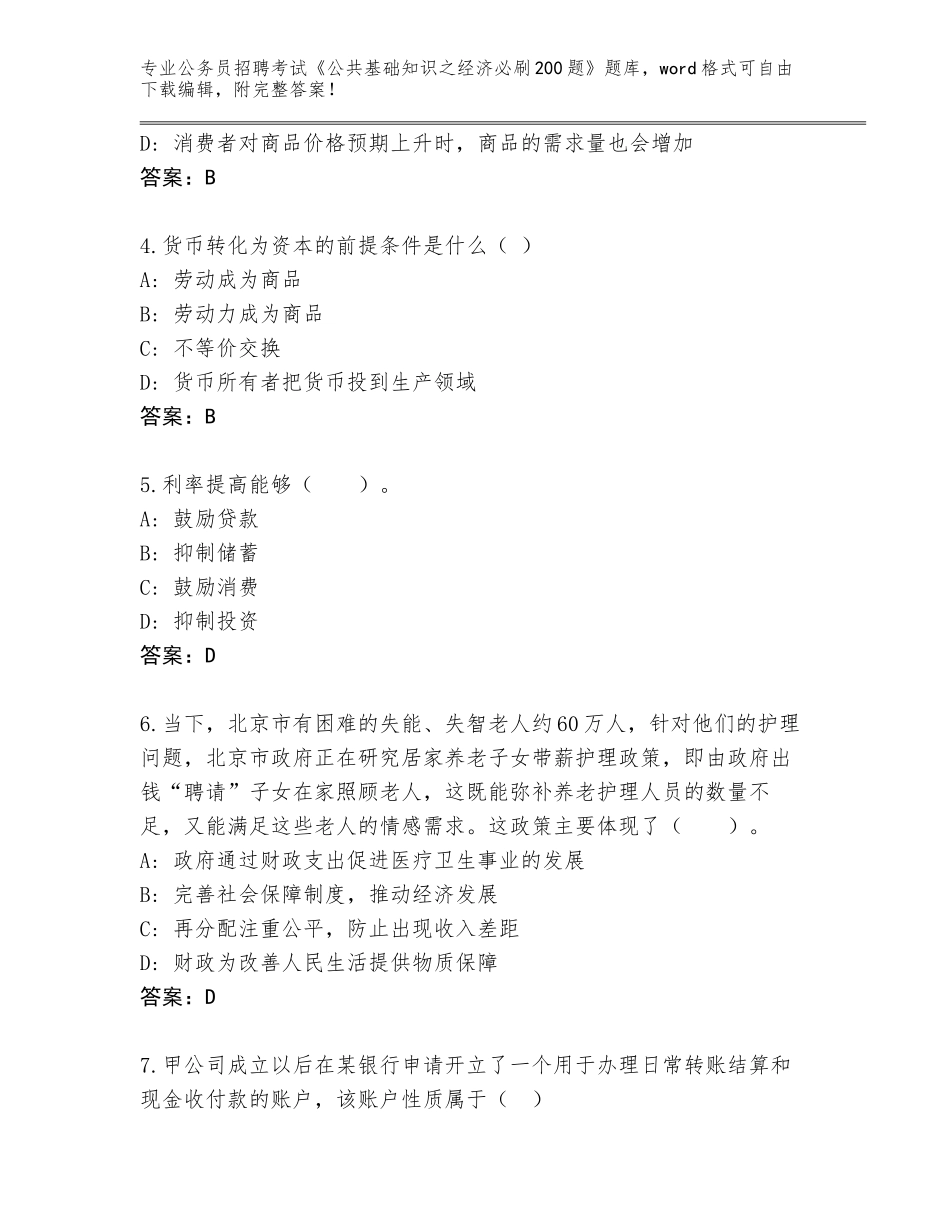 专业公务员招聘考试《公共基础知识之经济必刷200题》题库，word格式可自由下载编辑，附完整答案！

D：消费者对商品价格预期上升时，商品的需求量也会增加
答案：B

4.货币转化为资本的前提条件是什么（ ）
A：劳动成为商品
B：劳动力成为商品
C：不等价交换
D：货币所有者把货币投到生产领域
答案：B

5.利率提高能够（　　）。
A：鼓励贷款
B：抑制储蓄
C：鼓励消费
D：抑制投资
答案：D

6.当下，北京市有困难的失能、失智老人约60万人，针对他们的护理问题，北京市政府正在研究居家养老子女带薪护理政策，即由政府出钱“聘请”子女在家照顾老人，这既能弥补养老护理人员的数量不足，又能满足这些老人的情感需求。这政策主要体现了（　　）。
A：政府通过财政支出促进医疗卫生事业的发展
B：完善社会保障制度，推动经济发展
C：再分配注重公平，防止出现收入差距
D：财政为改善人民生活提供物质保障
答案：D

7.甲公司成立以后在某银行申请开立了一个用于办理日常转账结算和现金收付款的账户，该账户性质属于（ ）